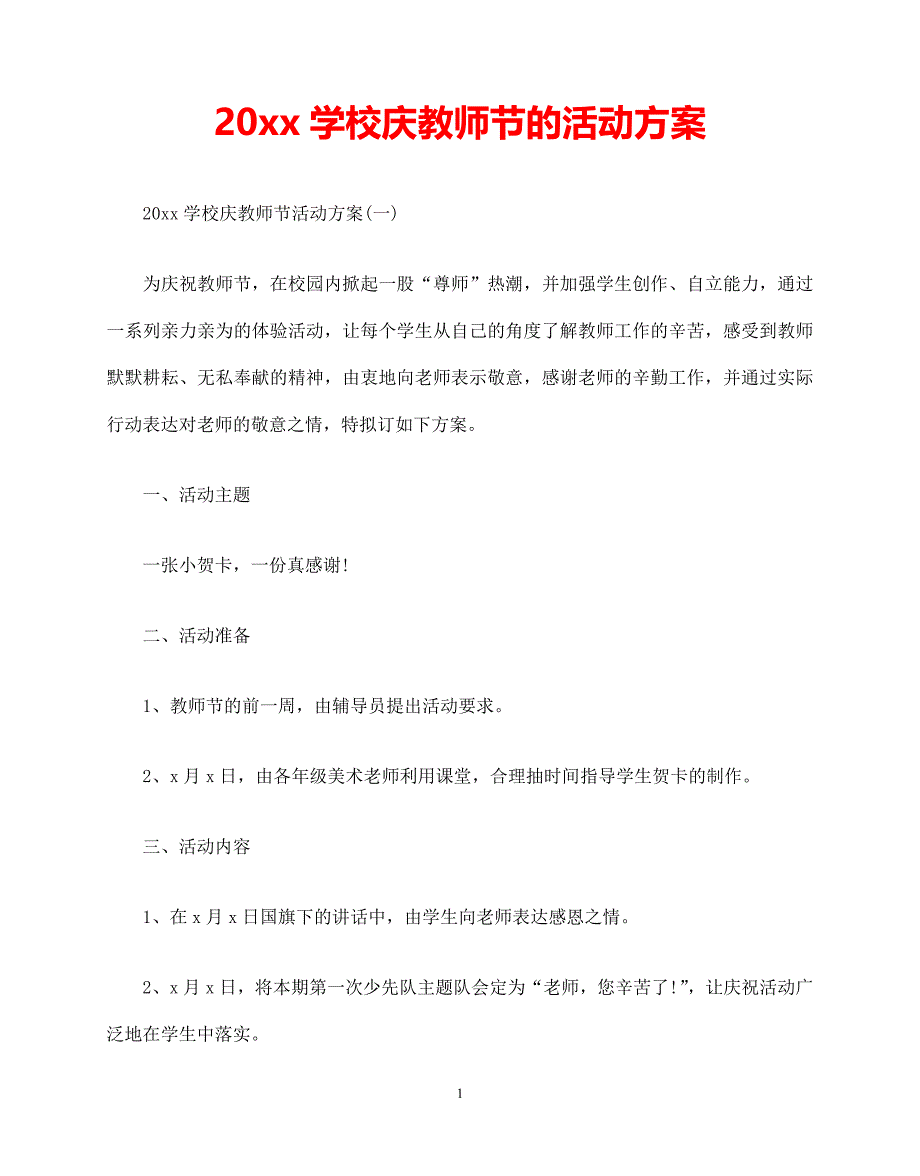 20xx 学校庆教师节的活动方案

20xx 学校庆教师节活动方案(一)

为庆祝教师节，在校园内掀起一股“尊师”热潮，并加强学生创作、自立能力，通过一系列亲力亲为的体验活动，让每个学生从自己的角度了解教师工作的辛苦，感受到教师默默耕耘、无私奉献的精神，由衷地向老师表示敬意，感谢老师的辛勤工作，并通过实际行动表达对老师的敬意之情，特拟订如下方案。

一、活动主题

一张小贺卡，一份真感谢!

二、活动准备

1、教师节的前一周，由辅导员提出活动要求。

2、x 月 x 日，由各年级美术老师利用课堂，合理抽时间指导学生贺卡的制作。

三、活动内容

1、在 x 月 x 日国旗下的讲话中，由学生向老师表达感恩之情。

2、x 月 x 日，将本期第一次少先队主题队会定为“老师，您辛苦了!”，让庆祝活动广泛地在学生中落实。

1